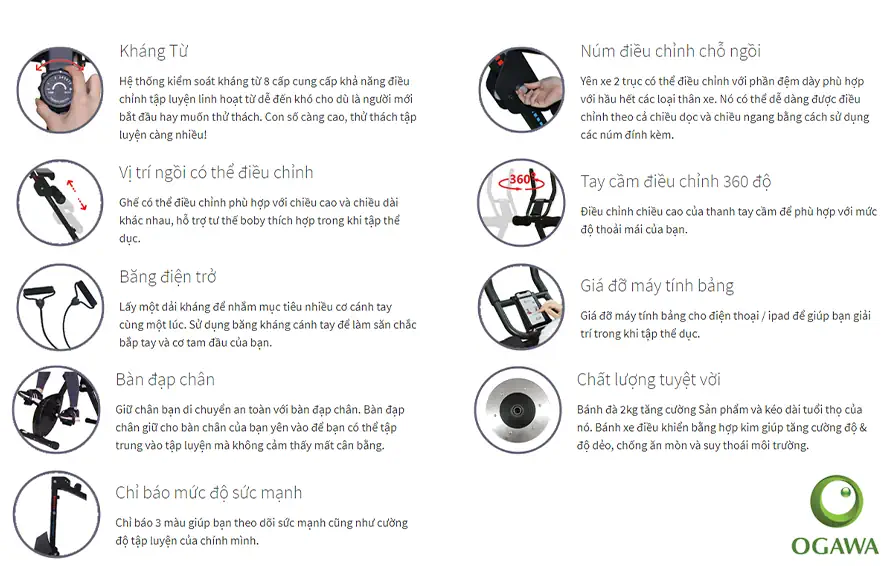 Kháng Từ

Hệ thống kiểm soát kháng từ 8 cấp cung cấp khả năng điều chỉnh tập luyện linh hoạt từ dễ đến khó cho dù là người mới bắt đầu hay muốn thử thách. Con số càng cao, thử thách tập luyện càng nhiều!

Vị trí ngồi có thể điều chỉnh

Ghế có thể điều chỉnh phù hợp với chiều cao và chiều dài khác nhau, hỗ trợ tư thế boby thích hợp trong khi tập thể dục.

Băng điện trở

Lấy một dải kháng để nhắm mục tiêu nhiều cơ cánh tay cùng một lúc. Sử dụng băng kháng cánh tay để làm săn chắc bắp tay và cơ tam đầu của bạn.

Bàn đạp chân

Giữ chân bạn di chuyển an toàn với bàn đạp chân. Bàn đạp chân giữ cho bàn chân của bạn yên vào để bạn có thể tập trung vào tập luyện mà không cảm thấy mất cân bằng.

Chỉ báo mức độ sức mạnh

Chỉ báo 3 màu giúp bạn theo dõi sức mạnh cũng như cường độ tập luyện của chính mình.

Núm điều chỉnh chỗ ngồi

Yên xe 2 trục có thể điều chỉnh với phần đệm dày phù hợp với hầu hết các loại thân xe. Nó có thể dễ dàng được điều chỉnh theo cả chiều dọc và chiều ngang bằng cách sử dụng các núm đính kèm.

360°

Tay cầm điều chỉnh 360 độ

Điều chỉnh chiều cao của thanh tay cầm để phù hợp với mức độ thoải mái của bạn.

Giá đỡ máy tính bảng

Giá đỡ máy tính bảng cho điện thoại / ipad để giúp bạn giải trí trong khi tập thể dục.

Chất lượng tuyệt vời

Bánh đà 2kg tăng cường Sản phẩm và kéo dài tuổi thọ của nó. Bánh xe điều khiển bằng hợp kim giúp tăng cường độ & độ dẻo, chống ăn mòn và suy thoái môi trường.

OGAWA